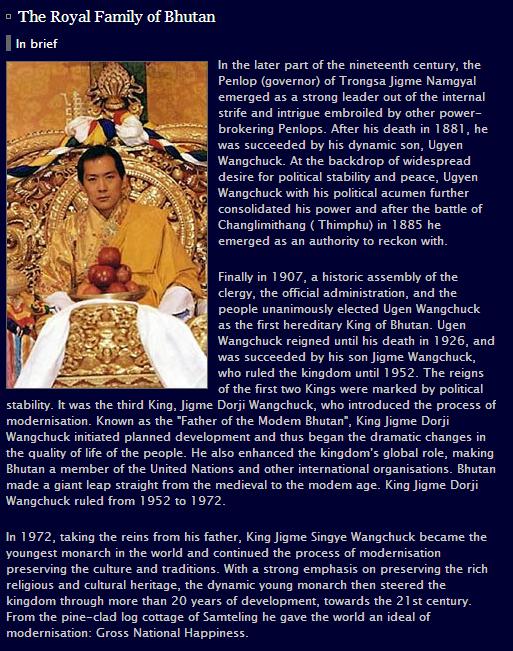 The Royal Family of Bhutan

In brief

In the later part of the nineteenth century, the Penlop (governor) of Trongsa Jigme Namgyal emerged as a strong leader out of the internal strife and intrigue embroiled by other power-brokering Penlops. After his death in 1881, he was succeeded by his dynamic son, Ugyen Wangchuck. At the backdrop of widespread desire for political stability and peace, Ugyen Wangchuck with his political acumen further consolidated his power and after the battle of Changlimithang ( Thimphu) in 1885 he emerged as an authority to reckon with.

Finally in 1907, a historic assembly of the clergy, the official administration, and the people unanimously elected Ugen Wangchuck as the first hereditary King of Bhutan. Ugen Wangchuck reigned until his death in 1926, and was succeeded by his son Jigme Wangchuck, who ruled the kingdom until 1952. The reigns of the first two Kings were marked by political stability. It was the third King, Jigme Dorji Wangchuck, who introduced the process of modernisation. Known as the "Father of the Modem Bhutan", King Jigme Dorji Wangchuck initiated planned development and thus began the dramatic changes in the quality of life of the people. He also enhanced the kingdom's global role, making Bhutan a member of the United Nations and other international organisations. Bhutan made a giant leap straight from the medieval to the modem age. King Jigme Dorji Wangchuck ruled from 1952 to 1972.

In 1972, taking the reins from his father, King Jigme Singye Wangchuck became the youngest monarch in the world and continued the process of modernisation preserving the culture and traditions. With a strong emphasis on preserving the rich religious and cultural heritage, the dynamic young monarch then steered the kingdom through more than 20 years of development, towards the 21st century. From the pine-clad log cottage of Samteling he gave the world an ideal of modernisation: Gross National Happiness.